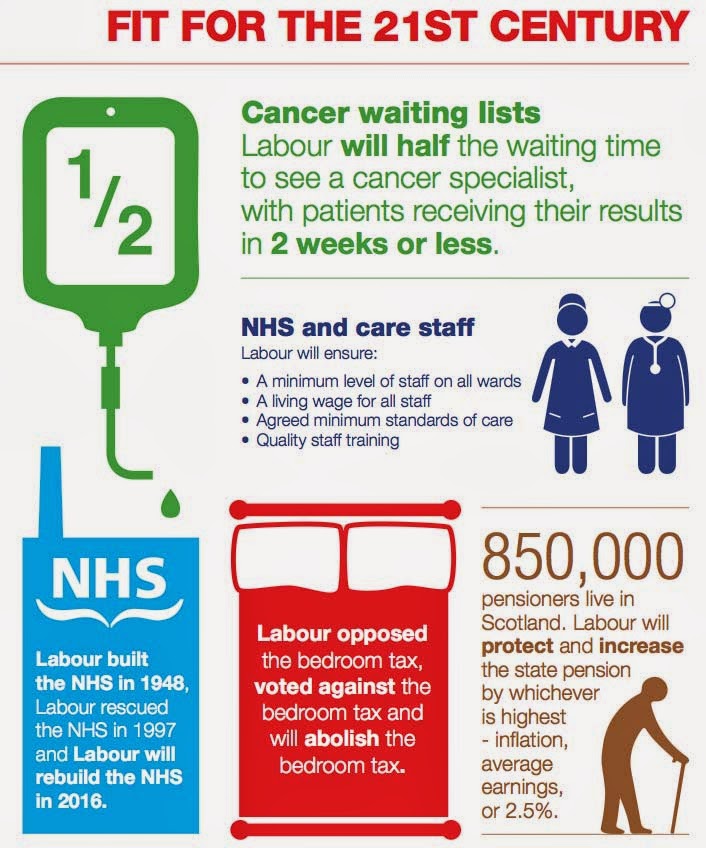 FIT FOR THE 21ST CENTURY

$\frac{1}{2}$

Cancer waiting lists
Labour will half the waiting time to see a cancer specialist, with patients receiving their results in 2 weeks or less.

NHS and care staff
Labour will ensure:
• A minimum level of staff on all wards
• A living wage for all staff
• Agreed minimum standards of care
• Quality staff training

NHS

Labour built the NHS in 1948, Labour rescued the NHS in 1997 and Labour will rebuild the NHS in 2016.

Labour opposed the bedroom tax, voted against the bedroom tax and will abolish the bedroom tax.

850,000
pensioners live in Scotland. Labour will protect and increase the state pension by whichever is highest - inflation, average earnings, or 2.5%.